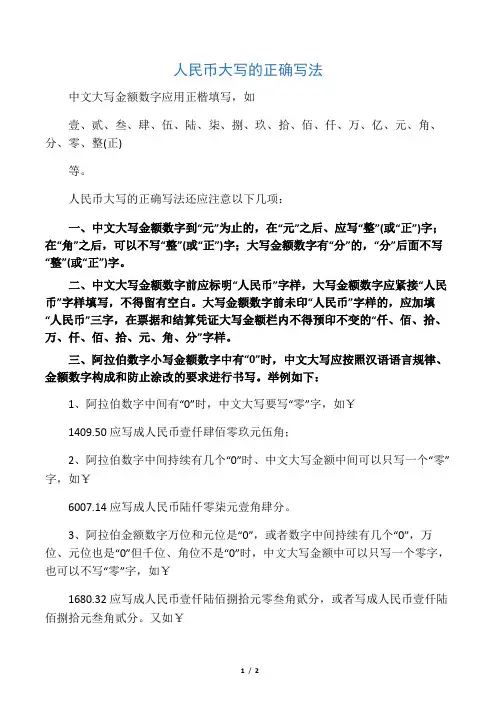 人民币大写的正确写法

中文大写金额数字应用正楷填写，如

壹、贰、叁、肆、伍、陆、柒、捌、玖、拾、佰、仟、万、亿、元、角、分、零、整(正)

等。

人民币大写的正确写法还应注意以下几项：

一、中文大写金额数字到“元”为止的，在“元”之后、应写“整”(或“正”)字；在“角”之后，可以不写“整”(或“正”)字；大写金额数字有“分”的，“分”后面不写“整”(或“正”)字。

二、中文大写金额数字前应标明“人民币”字样，大写金额数字应紧接“人民币”字样填写，不得留有空白。大写金额数字前未印“人民币”字样的，应加填“人民币”三字，在票据和结算凭证大写金额栏内不得预印不变的“仟、佰、拾、万、仟、佰、拾、元、角、分”字样。

三、阿拉伯数字小写金额数字中有“0”时，中文大写应按照汉语语言规律、金额数字构成和防止涂改的要求进行书写。举例如下：

1、阿拉伯数字中间有“0”时，中文大写要写“零”字，如￥

1409.50 应写成人民币壹仟肆佰零玖元伍角；

2、阿拉伯数字中间持续有几个“0”时、中文大写金额中间可以只写一个“零”字，如￥

6007.14 应写成人民币陆仟零柒元壹角肆分。

3、阿拉伯金额数字万位和元位是“0”，或者数字中间持续有几个“0”，万位、元位也是“0”但千位、角位不是“0”时，中文大写金额中可以只写一个零字，也可以不写“零”字，如￥

1680.32 应写成人民币壹仟陆佰捌拾元零叁角贰分，或者写成人民币壹仟陆佰捌拾元叁角贰分。又如￥

1 / 2